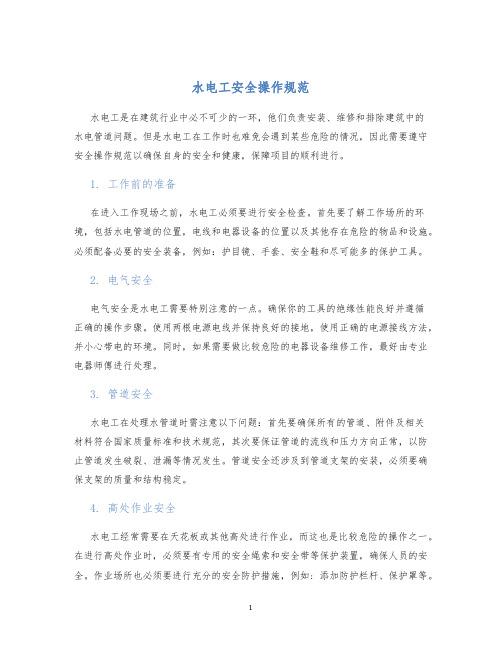 水电工安全操作规范

水电工是在建筑行业中必不可少的一环，他们负责安装、维修和排除建筑中的水电管道问题。但是水电工在工作时也难免会遇到某些危险的情况，因此需要遵守安全操作规范以确保自身的安全和健康，保障项目的顺利进行。

1. 工作前的准备

在进入工作现场之前，水电工必须要进行安全检查，首先要了解工作场所的环境，包括水电管道的位置，电线和电器设备的位置以及其他存在危险的物品和设施。必须配备必要的安全装备，例如：护目镜、手套、安全鞋和尽可能多的保护工具。

2. 电气安全

电气安全是水电工需要特别注意的一点。确保你的工具的绝缘性能良好并遵循正确的操作步骤。使用两根电源电线并保持良好的接地，使用正确的电源接线方法，并小心带电的环境。同时，如果需要做比较危险的电器设备维修工作，最好由专业电器师傅进行处理。

3. 管道安全

水电工在处理水管道时需注意以下问题：首先要确保所有的管道、附件及相关材料符合国家质量标准和技术规范，其次要保证管道的流线和压力方向正常，以防止管道发生破裂、泄漏等情况发生。管道安全还涉及到管道支架的安装，必须要确保支架的质量和结构稳定。

4. 高处作业安全

水电工经常需要在天花板或其他高处进行作业，而这也是比较危险的操作之一。在进行高处作业时，必须要有专用的安全绳索和安全带等保护装置，确保人员的安全，作业场所也必须要进行充分的安全防护措施，例如：添加防护栏杆、保护罩等。

1